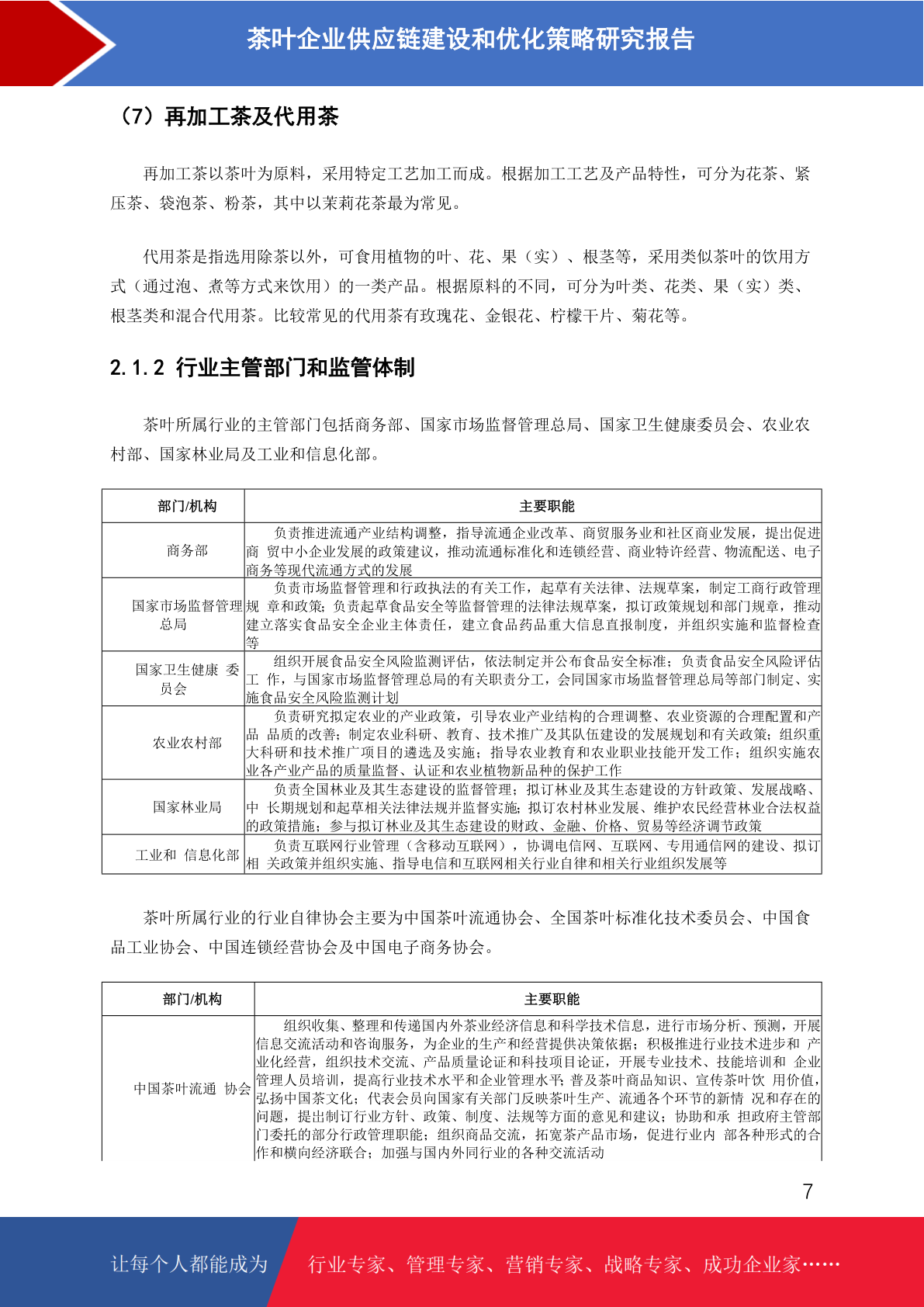 茶叶企业供应链建设和优化策略研究报告

（7）再加工茶及代用茶

再加工茶以茶叶为原料，采用特定工艺加工而成。根据加工工艺及产品特性，可分为花茶、紧压茶、袋泡茶、粉茶，其中以茉莉花茶最为常见。

代用茶是指选用除茶以外，可食用植物的叶、花、果（实）、根茎等，采用类似茶叶的饮用方式（通过泡、煮等方式来饮用）的一类产品。根据原料的不同，可分为叶类、花类、果（实）类、根茎类和混合代用茶。比较常见的代用茶有玫瑰花、金银花、柠檬干片、菊花等。

2.1.2 行业主管部门和监管体制

茶叶所属行业的主管部门包括商务部、国家市场监督管理总局、国家卫生健康委员会、农业农村部、国家林业局及工业和信息化部。

| 部门/机构 | 主要职能 |
|---|---|
| 商务部 | 负责推进流通产业结构调整，指导流通企业改革、商贸服务业和社区商业发展，提出促进商 贸中小企业发展的政策建议，推动流通标准化和连锁经营、商业特许经营、物流配送、电子商务等现代流通方式的发展 |
| 国家市场监督管理总局 | 负责市场监督管理和行政执法的有关工作，起草有关法律、法规草案，制定工商行政管理规 章和政策；负责起草食品安全等监督管理的法律法规草案，拟订政策规划和部门规章，推动建立落实食品安全企业主体责任，建立食品药品重大信息直报制度，并组织实施和监督检查等 |
| 国家卫生健康 委员会 | 组织开展食品安全风险监测评估，依法制定并公布食品安全标准；负责食品安全风险评估工 作，与国家市场监督管理总局的有关职责分工，会同国家市场监督管理总局等部门制定、实施食品安全风险监测计划 |
| 农业农村部 | 负责研究拟定农业的产业政策，引导农业产业结构的合理调整、农业资源的合理配置和产品 品质的改善；制定农业科研、教育、技术推广及其队伍建设的发展规划和有关政策；组织重大科研和技术推广项目的遴选及实施；指导农业教育和农业职业技能开发工作；组织实施农业各产业产品的质量监督、认证和农业植物新品种的保护工作 |
| 国家林业局 | 负责全国林业及其生态建设的监督管理；拟订林业及其生态建设的方针政策、发展战略、中 长期规划和起草相关法律法规并监督实施；拟订农村林业发展、维护农民经营林业合法权益的政策措施；参与拟订林业及其生态建设的财政、金融、价格、贸易等经济调节政策 |
| 工业和 信息化部 | 负责互联网行业管理（含移动互联网），协调电信网、互联网、专用通信网的建设、拟订相 关政策并组织实施、指导电信和互联网相关行业自律和相关行业组织发展等 |

茶叶所属行业的行业自律协会主要为中国茶叶流通协会、全国茶叶标准化技术委员会、中国食品工业协会、中国连锁经营协会及中国电子商务协会。

| 部门/机构 | 主要职能 |
|---|---|
| 中国茶叶流通 协会 | 组织收集、整理和传递国内外茶业经济信息和科学技术信息，进行市场分析、预测，开展信息交流活动和咨询服务，为企业的生产和经营提供决策依据；积极推进行业技术进步和 产业化经营，组织技术交流、产品质量论证和科技项目论证，开展专业技术、技能培训和 企业管理人员培训，提高行业技术水平和企业管理水平；普及茶叶商品知识、宣传茶叶饮 用价值，弘扬中国茶文化；代表会员向国家有关部门反映茶叶生产、流通各个环节的新情 况和存在的问题，提出制订行业方针、政策、制度、法规等方面的意见和建议；协助和承 担政府主管部门委托的部分行政管理职能；组织商品交流，拓宽茶产品市场，促进行业内 部各种形式的合作和横向经济联合；加强与国内外同行业的各种交流活动 |

7

让每个人都能成为 行业专家、管理专家、营销专家、战略专家、成功企业家……